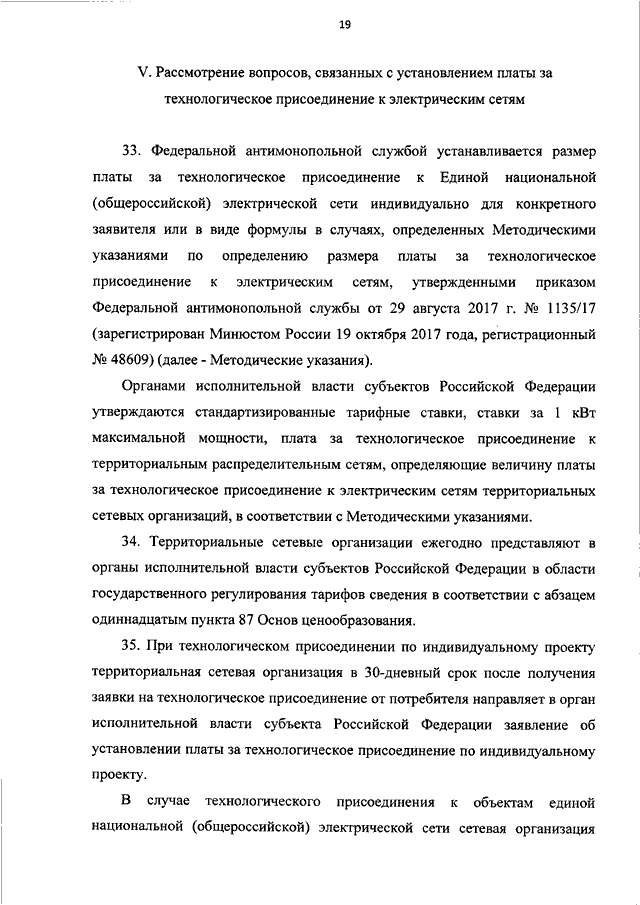 19

V. Рассмотрение вопросов, связанных с установлением платы за технологическое присоединение к электрическим сетям

33. Федеральной антимонопольной службой устанавливается размер платы за технологическое присоединение к Единой национальной (общероссийской) электрической сети индивидуально для конкретного заявителя или в виде формулы в случаях, определенных Методическими указаниями по определению размера платы за технологическое присоединение к электрическим сетям, утвержденными приказом Федеральной антимонопольной службы от 29 августа 2017 г. № 1135/17 (зарегистрирован Минюстом России 19 октября 2017 года, регистрационный № 48609) (далее - Методические указания).

Органами исполнительной власти субъектов Российской Федерации утверждаются стандартизированные тарифные ставки, ставки за 1 кВт максимальной мощности, плата за технологическое присоединение к территориальным распределительным сетям, определяющие величину платы за технологическое присоединение к электрическим сетям территориальных сетевых организаций, в соответствии с Методическими указаниями.

34. Территориальные сетевые организации ежегодно представляют в органы исполнительной власти субъектов Российской Федерации в области государственного регулирования тарифов сведения в соответствии с абзацем одиннадцатым пункта 87 Основ ценообразования.

35. При технологическом присоединении по индивидуальному проекту территориальная сетевая организация в 30-дневный срок после получения заявки на технологическое присоединение от потребителя направляет в орган исполнительной власти субъекта Российской Федерации заявление об установлении платы за технологическое присоединение по индивидуальному проекту.

В случае технологического присоединения к объектам единой национальной (общероссийской) электрической сети сетевая организация